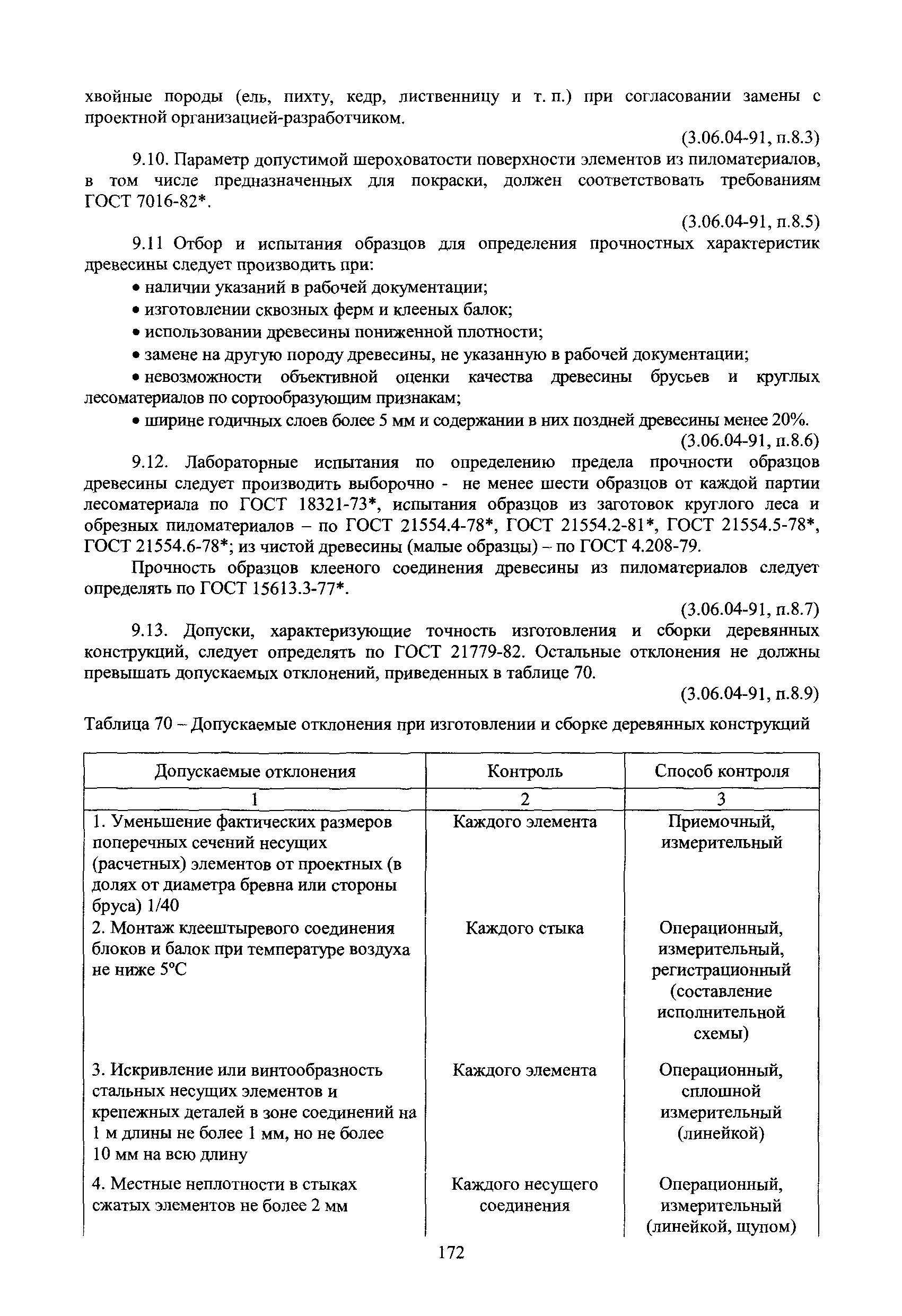 хвойные породы (ель, пихту, кедр, лиственницу и т. п.) при согласовании замены с проектной организацией-разработчиком.

(3.06.04-91, п.8.3)

9.10. Параметр допустимой шероховатости поверхности элементов из пиломатериалов, в том числе предназначенных для покраски, должен соответствовать требованиям ГОСТ 7016-82*.

(3.06.04-91, п.8.5)

9.11 Отбор и испытания образцов для определения прочностных характеристик древесины следует производить при:

• наличии указаний в рабочей документации;

• изготовлении сквозных ферм и клееных балок;

• использовании древесины пониженной плотности;

• замене на другую породу древесины, не указанную в рабочей документации;

• невозможности объективной оценки качества древесины брусьев и круглых лесоматериалов по сортообразующим признакам;

• ширине годичных слоев более 5 мм и содержании в них поздней древесины менее 20%.

(3.06.04-91, п.8.6)

9.12. Лабораторные испытания по определению предела прочности образцов древесины следует производить выборочно - не менее шести образцов от каждой партии лесоматериала по ГОСТ 18321-73*, испытания образцов из заготовок круглого леса и обрезных пиломатериалов – по ГОСТ 21554.4-78*, ГОСТ 21554.2-81*, ГОСТ 21554.5-78*, ГОСТ 21554.6-78*; из чистой древесины (малые образцы) – по ГОСТ 4.208-79.

Прочность образцов клееного соединения древесины из пиломатериалов следует определять по ГОСТ 15613.3-77*.

(3.06.04-91, п.8.7)

9.13. Допуски, характеризующие точность изготовления и сборки деревянных конструкций, следует определять по ГОСТ 21779-82. Остальные отклонения не должны превышать допускаемых отклонений, приведенных в таблице 70.

(3.06.04-91, п.8.9)

Таблица 70 – Допускаемые отклонения при изготовлении и сборке деревянных конструкций

| Допускаемые отклонения | Контроль | Способ контроля |
|---|---|---|
| 1 | 2 | 3 |
| 1. Уменьшение фактических размеров поперечных сечений несущих (расчетных) элементов от проектных (в долях от диаметра бревна или стороны бруса) 1/40 | Каждого элемента | Приемочный, измерительный |
| 2. Монтаж клеештыревого соединения блоков и балок при температуре воздуха не ниже 5°С | Каждого стыка | Операционный, измерительный, регистрационный (составление исполнительной схемы) |
| 3. Искривление или винтообразность стальных несущих элементов и крепежных деталей в зоне соединений на 1 м длины не более 1 мм, но не более 10 мм на всю длину | Каждого элемента | Операционный, сплошной измерительный (линейкой) |
| 4. Местные неплотности в стыках сжатых элементов не более 2 мм | Каждого несущего соединения | Операционный, измерительный (линейкой, щупом) |

172